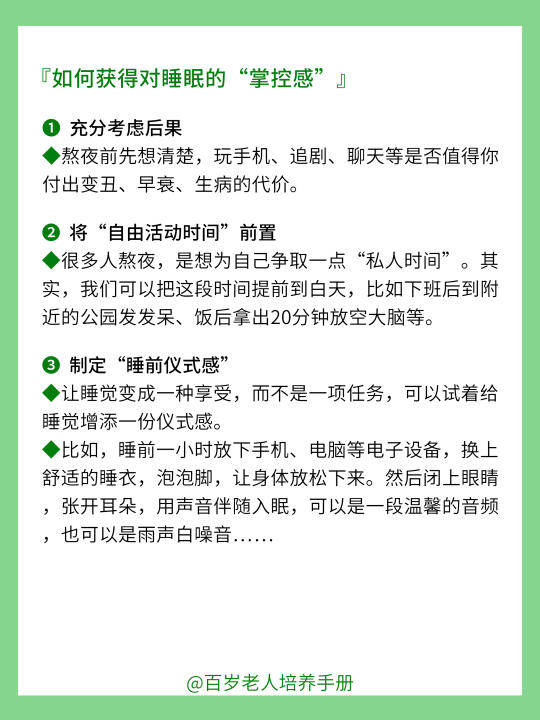 『如何获得对睡眠的“掌控感”』

❶ 充分考虑后果
◆熬夜前先想清楚，玩手机、追剧、聊天等是否值得你付出变丑、早衰、生病的代价。

❷ 将“自由活动时间”前置
◆很多人熬夜，是想为自己争取一点“私人时间”。其实，我们可以把这段时间提前到白天，比如下班后到附近的公园发发呆、饭后拿出20分钟放空大脑等。

❸ 制定“睡前仪式感”
◆让睡觉变成一种享受，而不是一项任务，可以试着给睡觉增添一份仪式感。
◆比如，睡前一小时放下手机、电脑等电子设备，换上舒适的睡衣，泡泡脚，让身体放松下来。然后闭上眼睛，张开耳朵，用声音伴随入眠，可以是一段温馨的音频，也可以是雨声白噪音……

@百岁老人培养手册